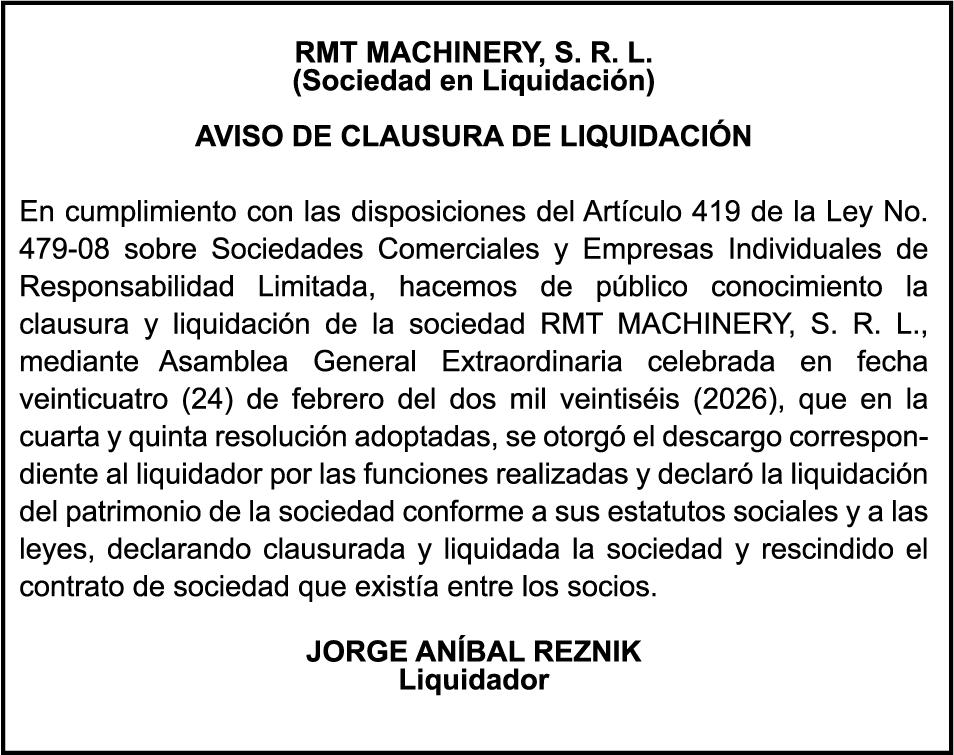 RMT MACHINERY, S. R. L.
(Sociedad en Liquidación)

AVISO DE CLAUSURA DE LIQUIDACIÓN

En cumplimiento con las disposiciones del Artículo 419 de la Ley No. 479-08 sobre Sociedades Comerciales y Empresas Individuales de Responsabilidad Limitada, hacemos de público conocimiento la clausura y liquidación de la sociedad RMT MACHINERY, S. R. L., mediante Asamblea General Extraordinaria celebrada en fecha veinticuatro (24) de febrero del dos mil veintiséis (2026), que en la cuarta y quinta resolución adoptadas, se otorgó el descargo correspondiente al liquidador por las funciones realizadas y declaró la liquidación del patrimonio de la sociedad conforme a sus estatutos sociales y a las leyes, declarando clausurada y liquidada la sociedad y rescindido el contrato de sociedad que existía entre los socios.

JORGE ANÍBAL REZNIK
Liquidador